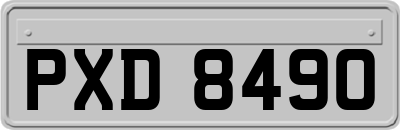 PXD 8490